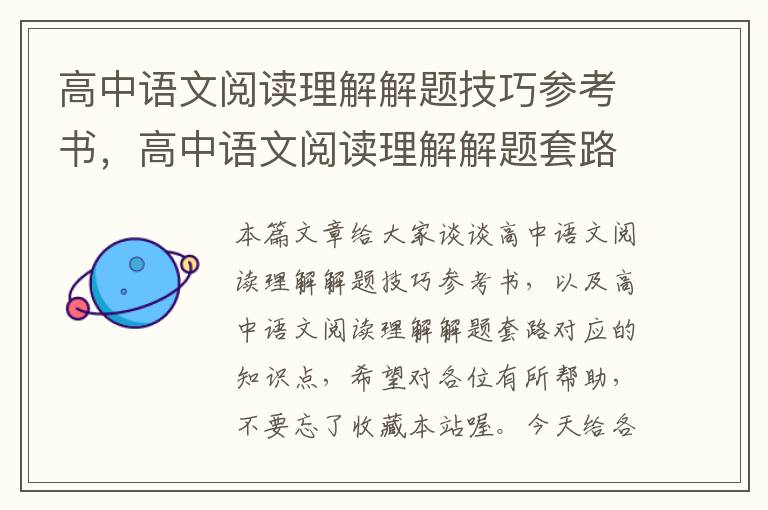 高中语文阅读理解解题技巧参考书，高中语文阅读理解解题套路

本篇文章给大家谈谈高中语文阅读理解解题技巧参考书，以及高中语文阅读理解解题套路对应的知识点，希望对各位有所帮助，不要忘了收藏本站喔。今天给各